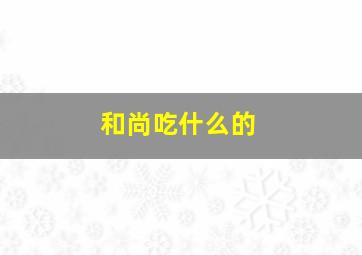 和尚吃什么的